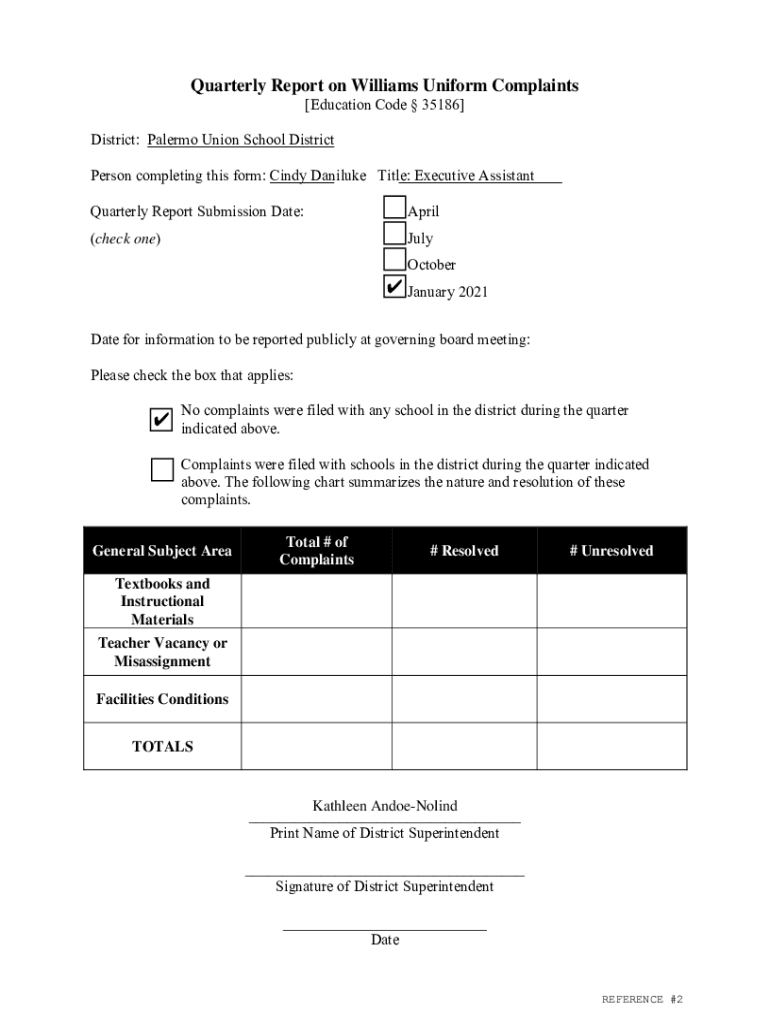 Quarterly Report on Williams Uniform Complaints
[Education Code § 35186]

District: Palermo Union School District

Person completing this form: Cindy Daniluke Title: Executive Assistant

Quarterly Report Submission Date:
(check one)

☐ April
☐ July
☐ October
☑ January 2021

Date for information to be reported publicly at governing board meeting:

Please check the box that applies:

☑ No complaints were filed with any school in the district during the quarter indicated above.

☐ Complaints were filed with schools in the district during the quarter indicated above. The following chart summarizes the nature and resolution of these complaints.

| General Subject Area | Total # of Complaints | # Resolved | # Unresolved |
|---|---|---|---|
| Textbooks and Instructional Materials | | | |
| Teacher Vacancy or Misassignment | | | |
| Facilities Conditions | | | |
| TOTALS | | | |

Kathleen Andoe-Nolind
Print Name of District Superintendent

Signature of District Superintendent

Date

REFERENCE #2